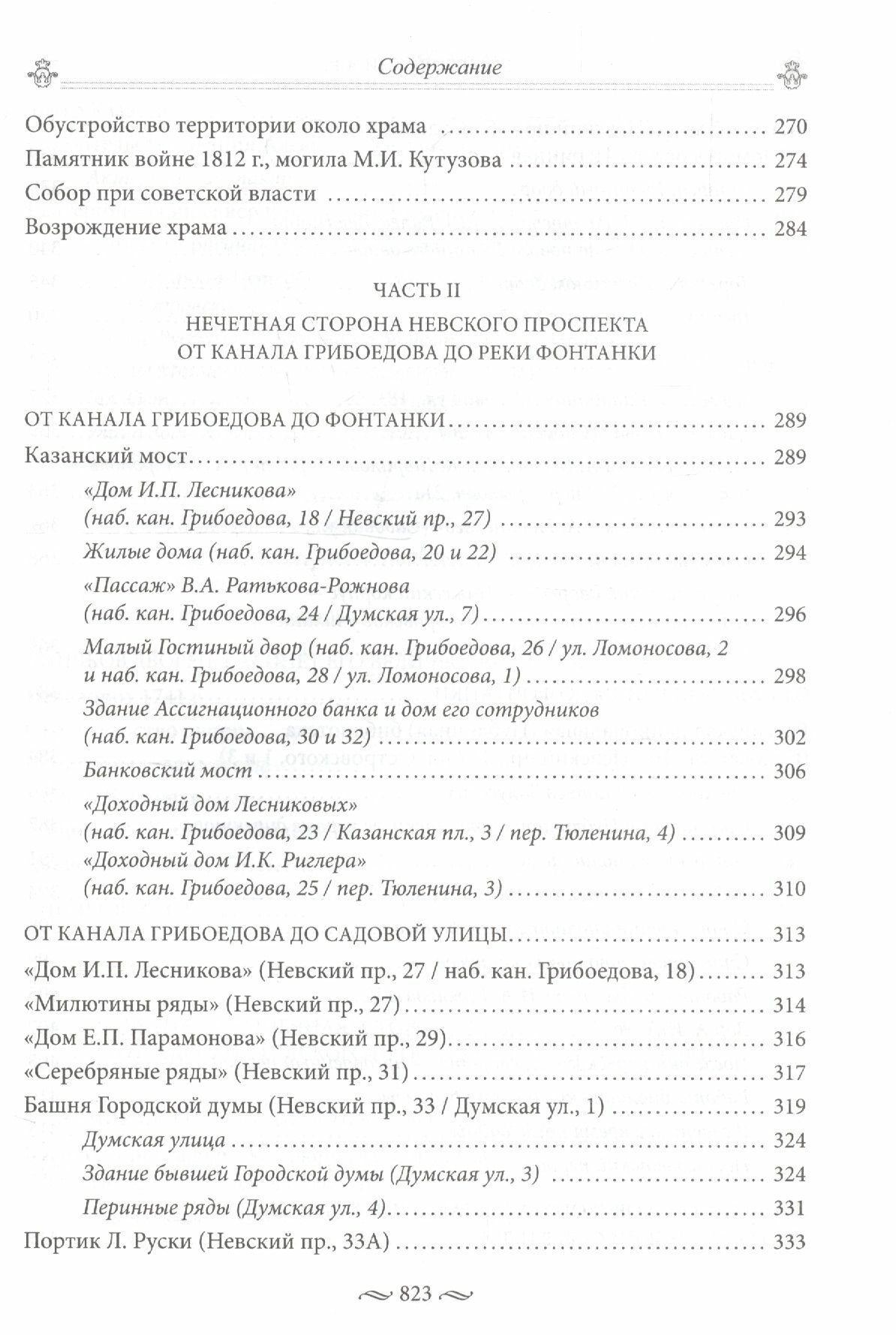 Содержание

Обустройство территории около храма ........ 270
Памятник войне 1812 г., могила М.И. Кутузова ........ 274
Собор при советской власти ........ 279
Возрождение храма ........ 284

ЧАСТЬ II
НЕЧЕТНАЯ СТОРОНА НЕВСКОГО ПРОСПЕКТА
ОТ КАНАЛА ГРИБОЕДОВА ДО РЕКИ ФОНТАНКИ

ОТ КАНАЛА ГРИБОЕДОВА ДО ФОНТАНКИ ........ 289
Казанский мост ........ 289
«Дом И.П. Лесникова» (наб. кан. Грибоедова, 18 / Невский пр., 27) ........ 293
Жилые дома (наб. кан. Грибоедова, 20 и 22) ........ 294
«Пассаж» В.А. Ратькова-Рожнова (наб. кан. Грибоедова, 24 / Думская ул., 7) ........ 296
Малый Гостиный двор (наб. кан. Грибоедова, 26 / ул. Ломоносова, 2 и наб. кан. Грибоедова, 28 / ул. Ломоносова, 1) ........ 298
Здание Ассигнационного банка и дом его сотрудников (наб. кан. Грибоедова, 30 и 32) ........ 302
Банковский мост ........ 306
«Доходный дом Лесниковых» (наб. кан. Грибоедова, 23 / Казанская пл., 3 / пер. Тюленина, 4) ........ 309
«Доходный дом И.К. Риглера» (наб. кан. Грибоедова, 25 / пер. Тюленина, 3) ........ 310

ОТ КАНАЛА ГРИБОЕДОВА ДО САДОВОЙ УЛИЦЫ ........ 313
«Дом И.П. Лесникова» (Невский пр., 27 / наб. кан. Грибоедова, 18) ........ 313
«Милютины ряды» (Невский пр., 27) ........ 314
«Дом Е.П. Парамонова» (Невский пр., 29) ........ 316
«Серебряные ряды» (Невский пр., 31) ........ 317
Башня Городской думы (Невский пр., 33 / Думская ул., 1) ........ 319
Думская улица ........ 324
Здание бывшей Городской думы (Думская ул., 3) ........ 324
Перинные ряды (Думская ул., 4) ........ 331
Портик Л. Руски (Невский пр., 33А) ........ 333

823